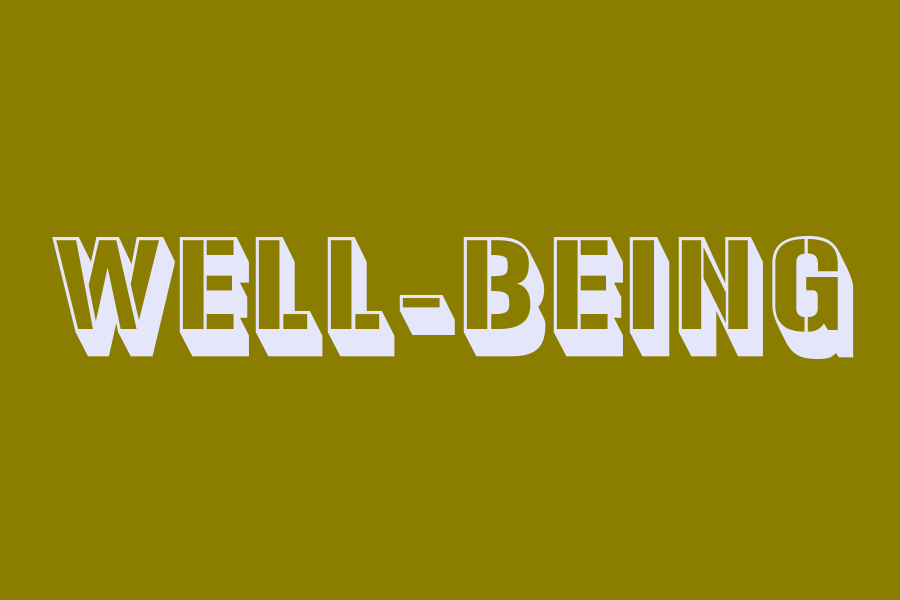 WELL-BEING